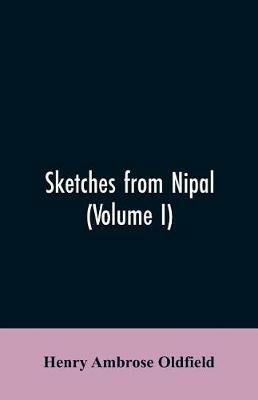 Sketches from Nipal
(Volume I)

Henry Ambrose Oldfield